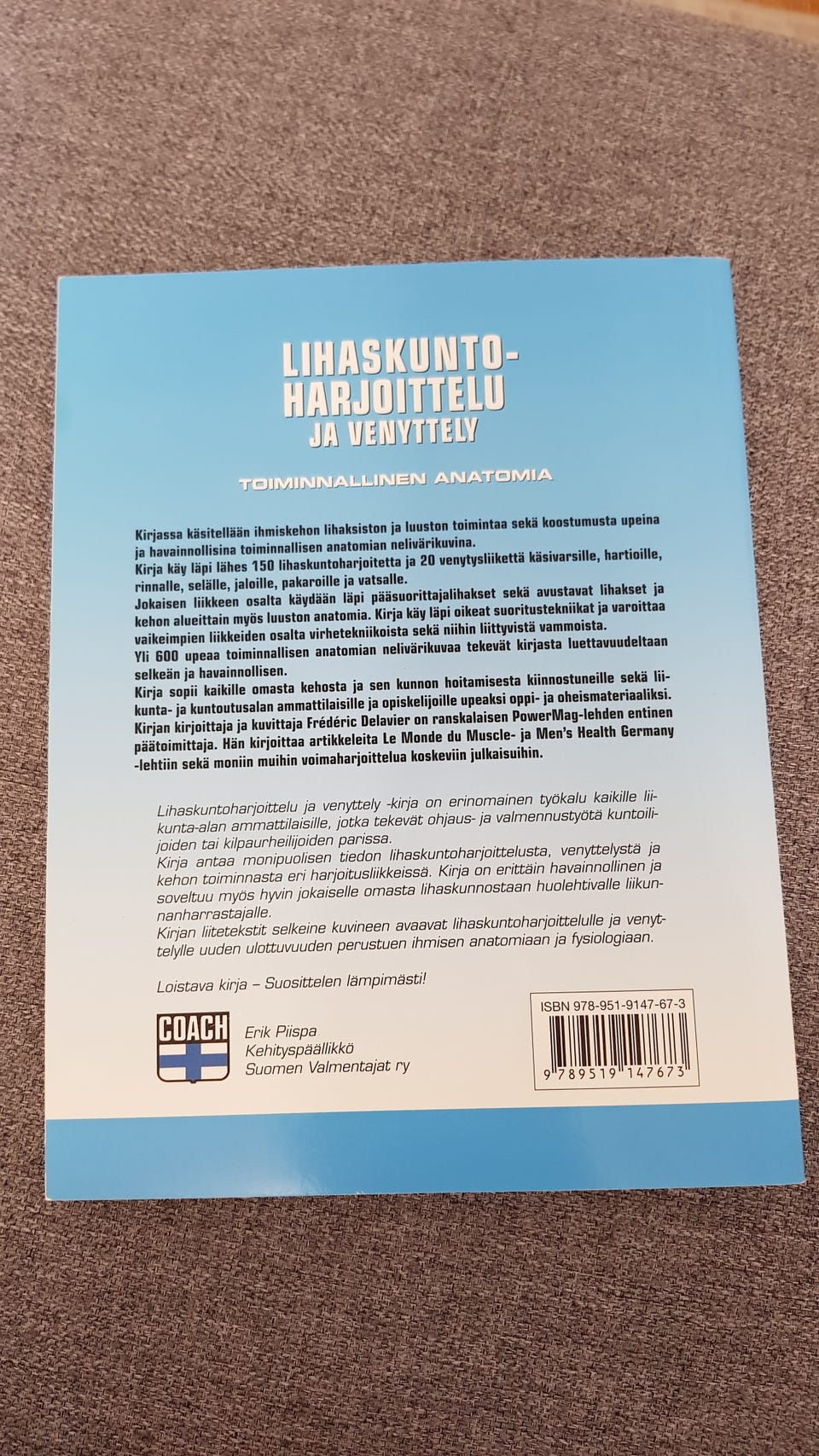 LIHASKUNTO-
HARJOITTELU
JA VENYTTELY

TOIMINNALLINEN ANATOMIA

Kirjassa käsitellään ihmiskehon lihaksiston ja luuston toimintaa sekä koostumusta upeina ja havainnollisina toiminnallisen anatomian nelivärikuvina.
Kirja käy läpi lähes 150 lihaskuntoharjoitetta ja 20 venytysliikettä käsivarsille, hartioille, rinnalle, selälle, jaloille, pakaroille ja vatsalle.
Jokaisen liikkeen osalta käydään läpi pääsuorittajalihakset sekä avustavat lihakset ja kehon alueittain myös luuston anatomia. Kirja käy läpi oikeat suoritustekniikat ja varoittaa vaikeimpien liikkeiden osalta virhetekniikoista sekä niihin liittyvistä vammoista.
Yli 600 upeaa toiminnallisen anatomian nelivärikuvaa tekevät kirjasta luettavuudeltaan selkeän ja havainnollisen.
Kirja sopii kaikille omasta kehosta ja sen kunnon hoitamisesta kiinnostuneille sekä liikunta- ja kuntoutusalan ammattilaisille ja opiskelijoille upeaksi oppi- ja oheismateriaaliksi.
Kirjan kirjoittaja ja kuvittaja Frédéric Delavier on ranskalaisen PowerMag-lehden entinen päätoimittaja. Hän kirjoittaa artikkeleita Le Monde du Muscle- ja Men's Health Germany -lehtiin sekä moniin muihin voimaharjoittelua koskeviin julkaisuihin.

Lihaskuntoharjoittelu ja venyttely -kirja on erinomainen työkalu kaikille liikunta-alan ammattilaisille, jotka tekevät ohjaus- ja valmennustyötä kuntoilijoiden tai kilpaurheilijoiden parissa.
Kirja antaa monipuolisen tiedon lihaskuntoharjoittelusta, venyttelystä ja kehon toiminnasta eri harjoitusliikkeissä. Kirja on erittäin havainnollinen ja soveltuu myös hyvin jokaiselle omasta lihaskunnostaan huolehtivalle liikunnanharrastajalle.
Kirjan liitetekstit selkeine kuvineen avaavat lihaskuntoharjoittelulle ja venyttelylle uuden ulottuvuuden perustuen ihmisen anatomiaan ja fysiologiaan.

Loistava kirja – Suosittelen lämpimästi!

COACH

Erik Piispa
Kehityspäällikkö
Suomen Valmentajat ry

ISBN 978-951-9147-67-3
9 789519 147673